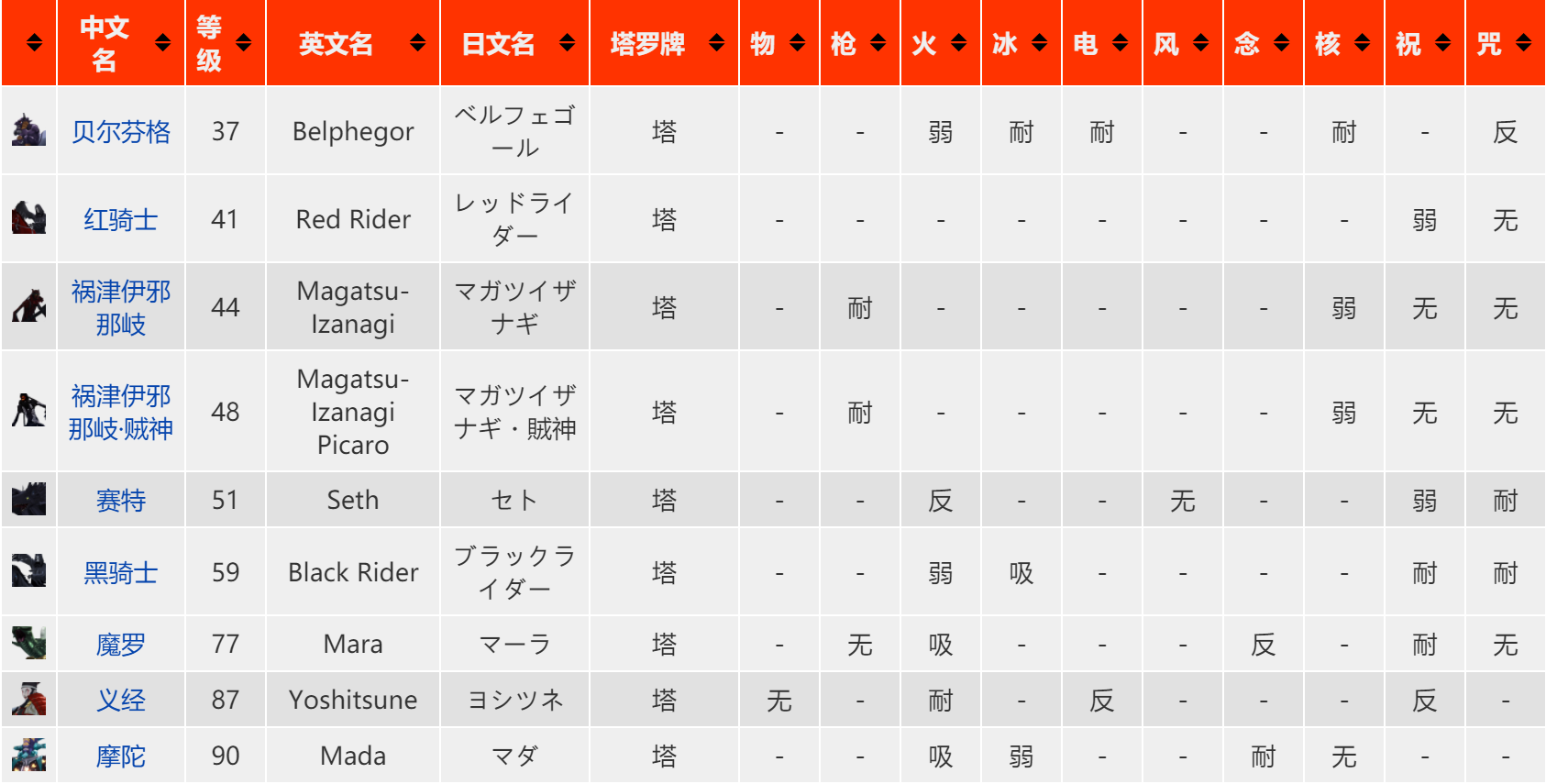 | | 中文名 | 等级 | 英文名 | 日文名 | 塔罗牌 | 物 | 枪 | 火 | 冰 | 电 | 风 | 念 | 核 | 祝 | 咒 |
|---|---|---|---|---|---|---|---|---|---|---|---|---|---|---|---|
| | 贝尔芬格 | 37 | Belphegor | ベルフェゴール | 塔 | - | - | 弱 | 耐 | 耐 | - | - | 耐 | - | 反 |
| | 红骑士 | 41 | Red Rider | レッドライダー | 塔 | - | - | - | - | - | - | - | - | 弱 | 无 |
| | 祸津伊邪那岐 | 44 | Magatsu-Izanagi | マガツイザナギ | 塔 | - | 耐 | - | - | - | - | - | 弱 | 无 | 无 |
| | 祸津伊邪那岐·贼神 | 48 | Magatsu-Izanagi Picaro | マガツイザナギ・賊神 | 塔 | - | 耐 | - | - | - | - | - | 弱 | 无 | 无 |
| | 赛特 | 51 | Seth | セト | 塔 | - | - | 反 | - | - | 无 | - | - | 弱 | 耐 |
| | 黑骑士 | 59 | Black Rider | ブラックライダー | 塔 | - | - | 弱 | 吸 | - | - | - | - | 耐 | 耐 |
| | 魔罗 | 77 | Mara | マーラ | 塔 | - | 无 | 吸 | - | - | - | 反 | - | 耐 | 无 |
| | 义经 | 87 | Yoshitsune | ヨシツネ | 塔 | 无 | - | 耐 | - | 反 | - | - | - | 反 | - |
| | 摩陀 | 90 | Mada | マダ | 塔 | - | - | 吸 | 弱 | - | - | 耐 | 无 | - | - |